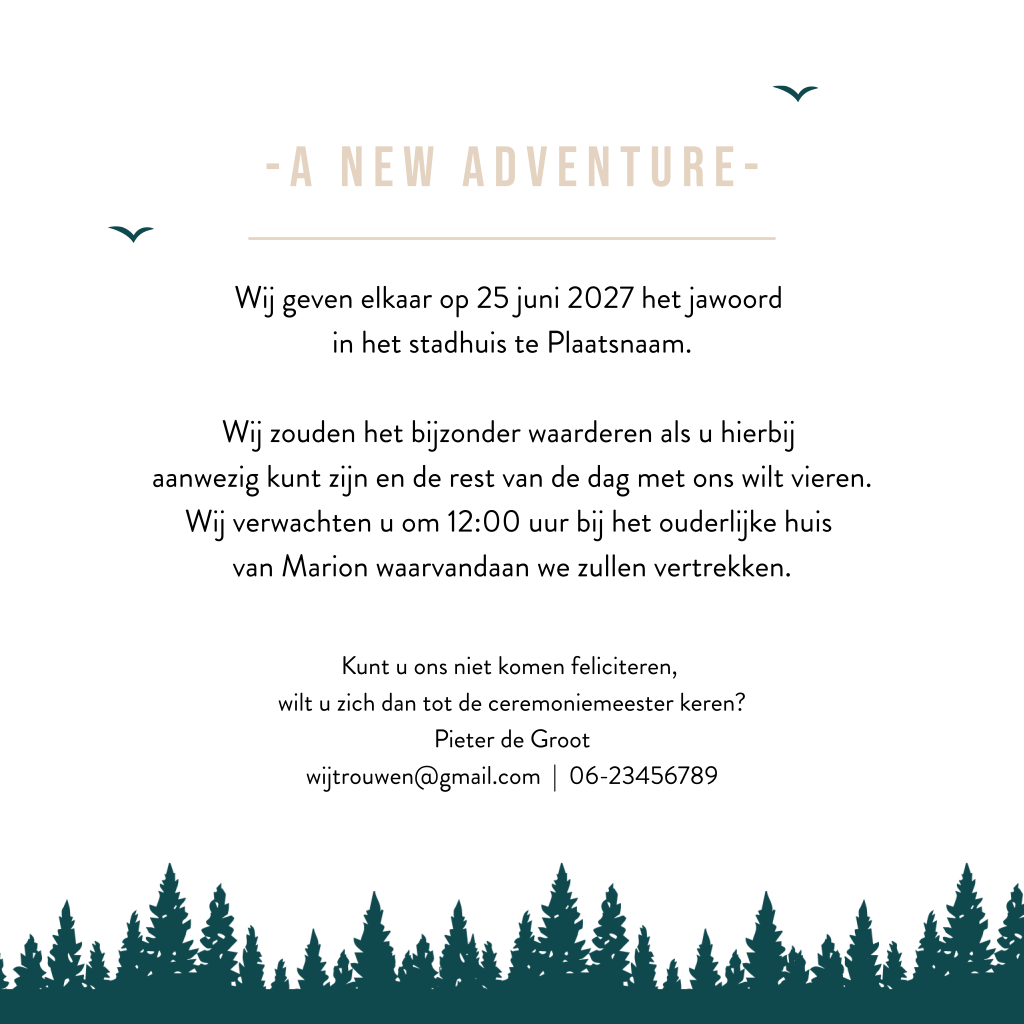 -A NEW ADVENTURE-

Wij geven elkaar op 25 juni 2027 het jawoord
in het stadhuis te Plaatsnaam.

Wij zouden het bijzonder waarderen als u hierbij aanwezig kunt zijn en de rest van de dag met ons wilt vieren. Wij verwachten u om 12:00 uur bij het ouderlijke huis van Marion waarvandaan we zullen vertrekken.

Kunt u ons niet komen feliciteren,
wilt u zich dan tot de ceremoniemeester keren?
Pieter de Groot
wijtrouwen@gmail.com | 06-23456789